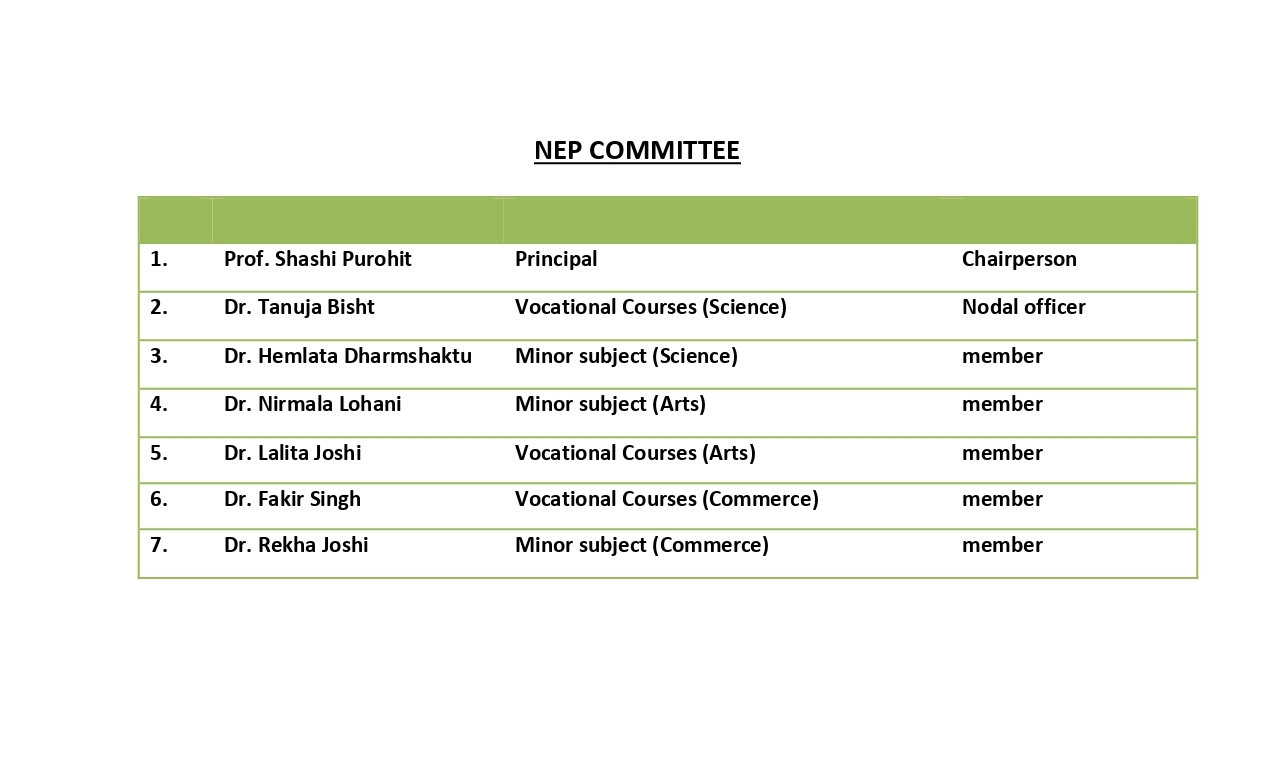 NEP COMMITTEE

| | | | |
|---|---|---|---|
| 1. | Prof. Shashi Purohit | Principal | Chairperson |
| 2. | Dr. Tanuja Bisht | Vocational Courses (Science) | Nodal officer |
| 3. | Dr. Hemlata Dharmshaktu | Minor subject (Science) | member |
| 4. | Dr. Nirmala Lohani | Minor subject (Arts) | member |
| 5. | Dr. Lalita Joshi | Vocational Courses (Arts) | member |
| 6. | Dr. Fakir Singh | Vocational Courses (Commerce) | member |
| 7. | Dr. Rekha Joshi | Minor subject (Commerce) | member |